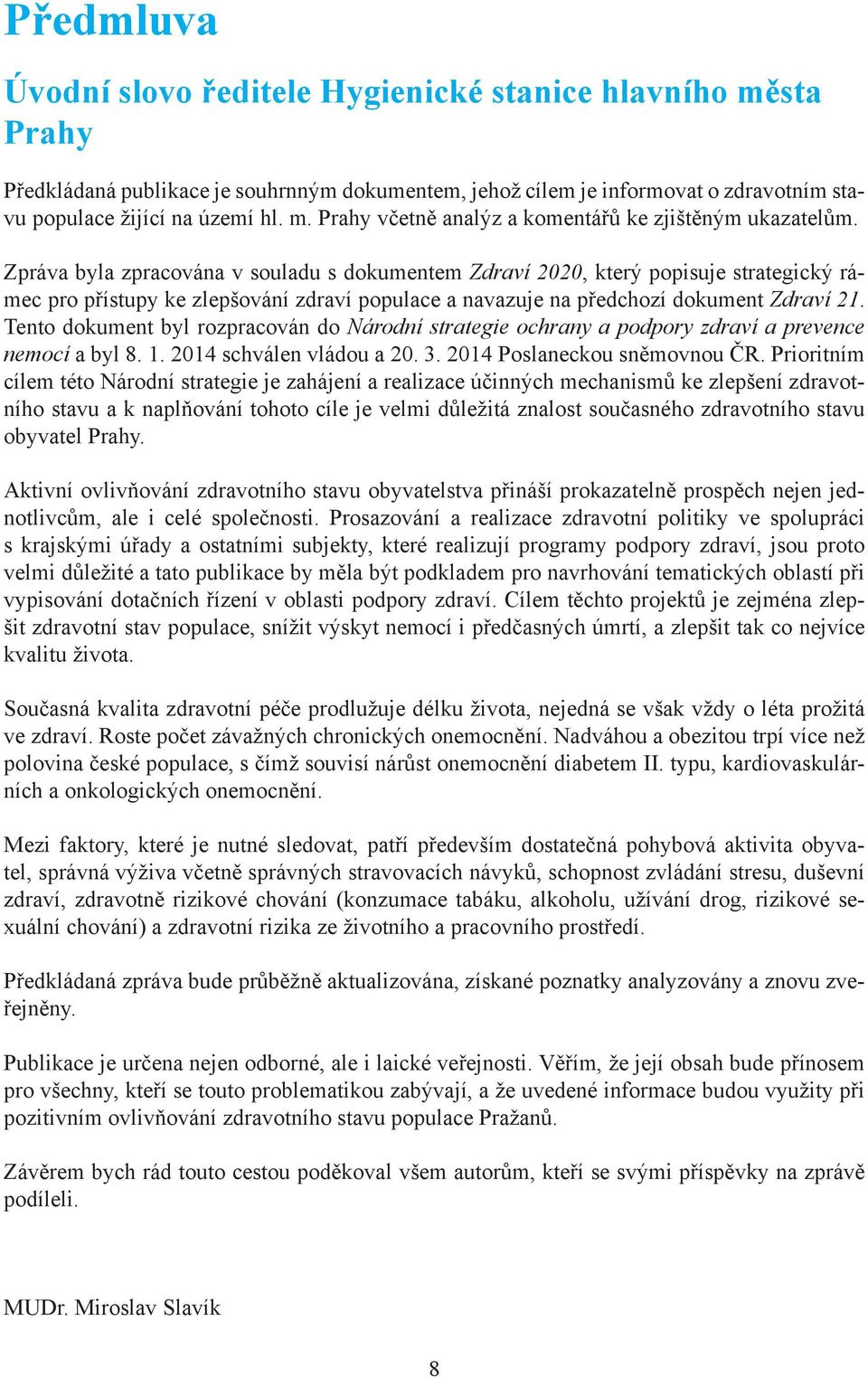 Předmluva

Úvodní slovo ředitele Hygienické stanice hlavního města Prahy

Předkládaná publikace je souhrnným dokumentem, jehož cílem je informovat o zdravotním stavu populace žijící na území hl. m. Prahy včetně analýz a komentářů ke zjištěným ukazatelům.

Zpráva byla zpracována v souladu s dokumentem Zdraví 2020, který popisuje strategický rámec pro přístupy ke zlepšování zdraví populace a navazuje na předchozí dokument Zdraví 21. Tento dokument byl rozpracován do Národní strategie ochrany a podpory zdraví a prevence nemocí a byl 8. 1. 2014 schválen vládou a 20. 3. 2014 Poslaneckou sněmovnou ČR. Prioritním cílem této Národní strategie je zahájení a realizace účinných mechanismů ke zlepšení zdravotního stavu a k naplňování tohoto cíle je velmi důležitá znalost současného zdravotního stavu obyvatel Prahy.

Aktivní ovlivňování zdravotního stavu obyvatelstva přináší prokazatelně prospěch nejen jednotlivcům, ale i celé společnosti. Prosazování a realizace zdravotní politiky ve spolupráci s krajskými úřady a ostatními subjekty, které realizují programy podpory zdraví, jsou proto velmi důležité a tato publikace by měla být podkladem pro navrhování tematických oblastí při vypisování dotačních řízení v oblasti podpory zdraví. Cílem těchto projektů je zejména zlepšit zdravotní stav populace, snížit výskyt nemocí i předčasných úmrtí, a zlepšit tak co nejvíce kvalitu života.

Současná kvalita zdravotní péče prodlužuje délku života, nejedná se však vždy o léta prožitá ve zdraví. Roste počet závažných chronických onemocnění. Nadváhou a obezitou trpí více než polovina české populace, s čímž souvisí nárůst onemocnění diabetem II. typu, kardiovaskulárních a onkologických onemocnění.

Mezi faktory, které je nutné sledovat, patří především dostatečná pohybová aktivita obyvatel, správná výživa včetně správných stravovacích návyků, schopnost zvládání stresu, duševní zdraví, zdravotně rizikové chování (konzumace tabáku, alkoholu, užívání drog, rizikové sexuální chování) a zdravotní rizika ze životního a pracovního prostředí.

Předkládaná zpráva bude průběžně aktualizována, získané poznatky analyzovány a znovu zveřejněny.

Publikace je určena nejen odborné, ale i laické veřejnosti. Věřím, že její obsah bude přínosem pro všechny, kteří se touto problematikou zabývají, a že uvedené informace budou využity při pozitivním ovlivňování zdravotního stavu populace Pražanů.

Závěrem bych rád touto cestou poděkoval všem autorům, kteří se svými příspěvky na zprávě podíleli.

MUDr. Miroslav Slavík

8